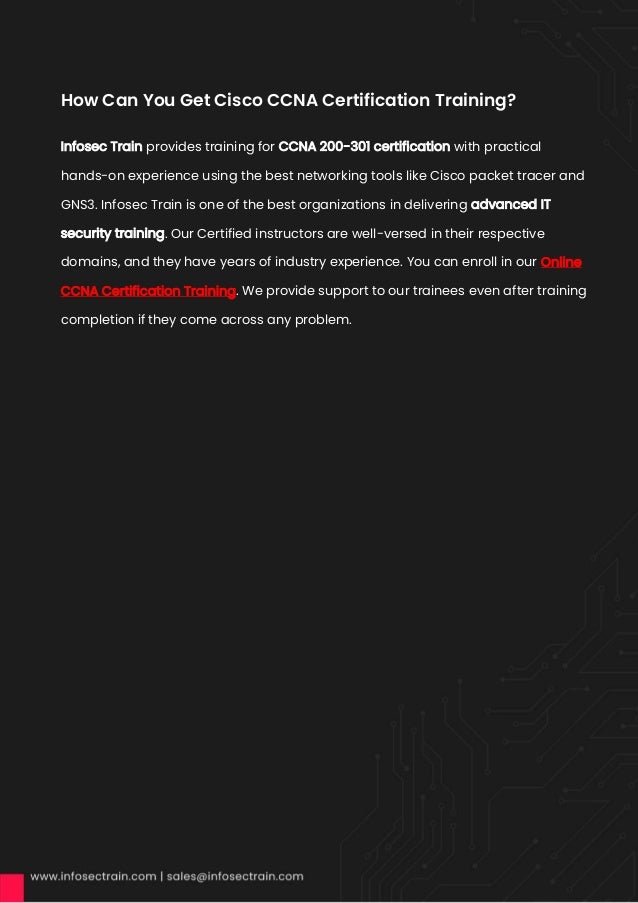 How Can You Get Cisco CCNA Certification Training?

Infosec Train provides training for CCNA 200-301 certification with practical hands-on experience using the best networking tools like Cisco packet tracer and GNS3. Infosec Train is one of the best organizations in delivering advanced IT security training. Our Certified instructors are well-versed in their respective domains, and they have years of industry experience. You can enroll in our Online CCNA Certification Training. We provide support to our trainees even after training completion if they come across any problem.

www.infosectrain.com | sales@infosectrain.com